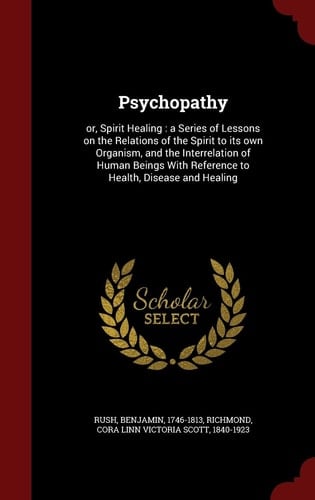 Psychopathy

or, Spirit Healing : a Series of Lessons on the Relations of the Spirit to its own Organism, and the Interrelation of Human Beings With Reference to Health, Disease and Healing

Scholar SELECT

RUSH, BENJAMIN, 1746-1813, RICHMOND, CORA LINN VICTORIA SCOTT, 1840-1923